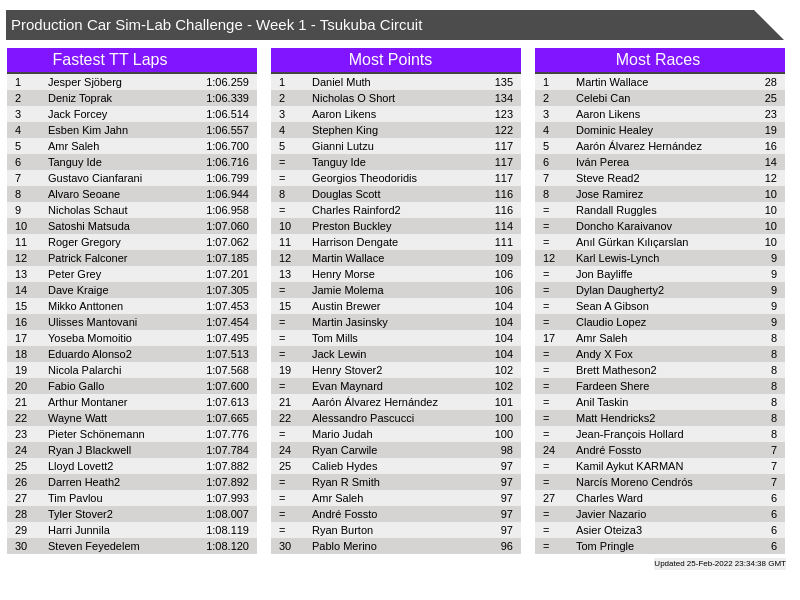 Production Car Sim-Lab Challenge - Week 1 - Tsukuba Circuit

Fastest TT Laps

| | | |
|---|---|---|
| 1 | Jesper Sjöberg | 1:06.259 |
| 2 | Deniz Toprak | 1:06.339 |
| 3 | Jack Forcey | 1:06.514 |
| 4 | Esben Kim Jahn | 1:06.557 |
| 5 | Amr Saleh | 1:06.700 |
| 6 | Tanguy Ide | 1:06.716 |
| 7 | Gustavo Cianfarani | 1:06.799 |
| 8 | Alvaro Seoane | 1:06.944 |
| 9 | Nicholas Schaut | 1:06.958 |
| 10 | Satoshi Matsuda | 1:07.060 |
| 11 | Roger Gregory | 1:07.062 |
| 12 | Patrick Falconer | 1:07.185 |
| 13 | Peter Grey | 1:07.201 |
| 14 | Dave Kraige | 1:07.305 |
| 15 | Mikko Anttonen | 1:07.453 |
| 16 | Ulisses Mantovani | 1:07.454 |
| 17 | Yoseba Momoitio | 1:07.495 |
| 18 | Eduardo Alonso2 | 1:07.513 |
| 19 | Nicola Palarchi | 1:07.568 |
| 20 | Fabio Gallo | 1:07.600 |
| 21 | Arthur Montaner | 1:07.613 |
| 22 | Wayne Watt | 1:07.665 |
| 23 | Pieter Schönemann | 1:07.776 |
| 24 | Ryan J Blackwell | 1:07.784 |
| 25 | Lloyd Lovett2 | 1:07.882 |
| 26 | Darren Heath2 | 1:07.892 |
| 27 | Tim Pavlou | 1:07.993 |
| 28 | Tyler Stover2 | 1:08.007 |
| 29 | Harri Junnila | 1:08.119 |
| 30 | Steven Feyedelem | 1:08.120 |

Most Points

| | | |
|---|---|---|
| 1 | Daniel Muth | 135 |
| 2 | Nicholas O Short | 134 |
| 3 | Aaron Likens | 123 |
| 4 | Stephen King | 122 |
| 5 | Gianni Lutzu | 117 |
| = | Tanguy Ide | 117 |
| = | Georgios Theodoridis | 117 |
| 8 | Douglas Scott | 116 |
| = | Charles Rainford2 | 116 |
| 10 | Preston Buckley | 114 |
| 11 | Harrison Dengate | 111 |
| 12 | Martin Wallace | 109 |
| 13 | Henry Morse | 106 |
| = | Jamie Molema | 106 |
| 15 | Austin Brewer | 104 |
| = | Martin Jasinsky | 104 |
| = | Tom Mills | 104 |
| = | Jack Lewin | 104 |
| 19 | Henry Stover2 | 102 |
| = | Evan Maynard | 102 |
| 21 | Aarón Álvarez Hernández | 101 |
| 22 | Alessandro Pascucci | 100 |
| = | Mario Judah | 100 |
| 24 | Ryan Carwile | 98 |
| 25 | Calieb Hydes | 97 |
| = | Ryan R Smith | 97 |
| = | Amr Saleh | 97 |
| = | André Fossto | 97 |
| = | Ryan Burton | 97 |
| 30 | Pablo Merino | 96 |

Most Races

| | | |
|---|---|---|
| 1 | Martin Wallace | 28 |
| 2 | Celebi Can | 25 |
| 3 | Aaron Likens | 23 |
| 4 | Dominic Healey | 19 |
| 5 | Aarón Álvarez Hernández | 16 |
| 6 | Iván Perea | 14 |
| 7 | Steve Read2 | 12 |
| 8 | Jose Ramirez | 10 |
| = | Randall Ruggles | 10 |
| = | Doncho Karaivanov | 10 |
| = | Anıl Gürkan Kılıçarslan | 10 |
| 12 | Karl Lewis-Lynch | 9 |
| = | Jon Bayliffe | 9 |
| = | Dylan Daugherty2 | 9 |
| = | Sean A Gibson | 9 |
| = | Claudio Lopez | 9 |
| 17 | Amr Saleh | 8 |
| = | Andy X Fox | 8 |
| = | Brett Matheson2 | 8 |
| = | Fardeen Shere | 8 |
| = | Anil Taskin | 8 |
| = | Matt Hendricks2 | 8 |
| = | Jean-François Hollard | 8 |
| 24 | André Fossto | 7 |
| = | Kamil Aykut KARMAN | 7 |
| = | Narcís Moreno Cendrós | 7 |
| 27 | Charles Ward | 6 |
| = | Javier Nazario | 6 |
| = | Asier Oteiza3 | 6 |
| = | Tom Pringle | 6 |

Updated 25-Feb-2022 23:34:38 GMT